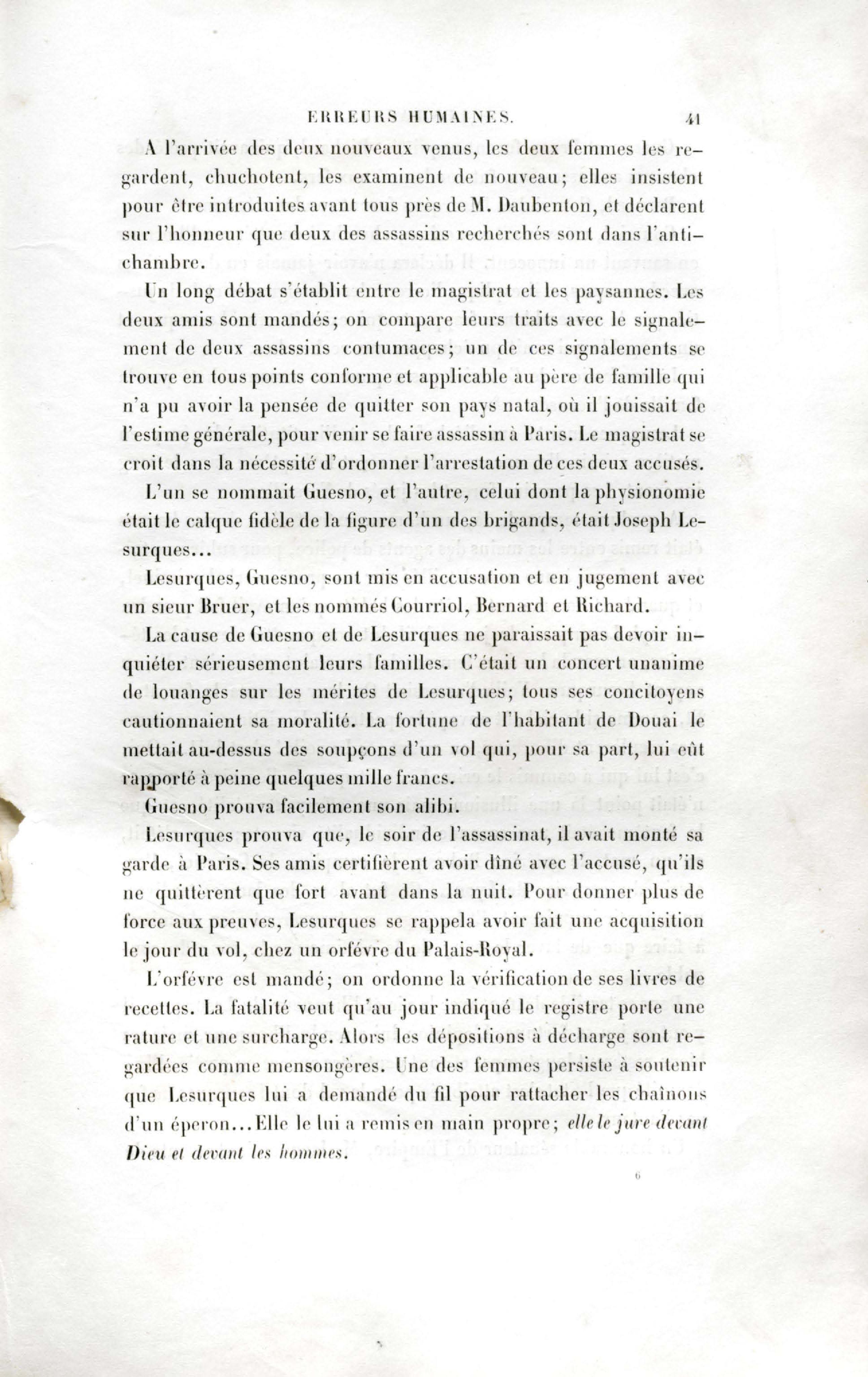 ERREURS HUMAINES. 41

A l'arrivée des deux nouveaux venus, les deux femmes les regardent, chuchotent, les examinent de nouveau; elles insistent pour être introduites avant tous près de M. Daubenton, et déclarent sur l'honneur que deux des assassins recherchés sont dans l'antichambre.

Un long débat s'établit entre le magistrat et les paysannes. Les deux amis sont mandés; on compare leurs traits avec le signalement de deux assassins contumaces; un de ces signalements se trouve en tous points conforme et applicable au père de famille qui n'a pu avoir la pensée de quitter son pays natal, où il jouissait de l'estime générale, pour venir se faire assassin à Paris. Le magistrat se croit dans la nécessité d'ordonner l'arrestation de ces deux accusés.

L'un se nommait Guesno, et l'autre, celui dont la physionomie était le calque fidèle de la figure d'un des brigands, était Joseph Lesurques...

Lesurques, Guesno, sont mis en accusation et en jugement avec un sieur Bruer, et les nommés Courriol, Bernard et Richard.

La cause de Guesno et de Lesurques ne paraissait pas devoir inquiéter sérieusement leurs familles. C'était un concert unanime de louanges sur les mérites de Lesurques; tous ses concitoyens cautionnaient sa moralité. La fortune de l'habitant de Douai le mettait au-dessus des soupçons d'un vol qui, pour sa part, lui eût rapporté à peine quelques mille francs.

Guesno prouva facilement son alibi.

Lesurques prouva que, le soir de l'assassinat, il avait monté sa garde à Paris. Ses amis certifièrent avoir dîné avec l'accusé, qu'ils ne quittèrent que fort avant dans la nuit. Pour donner plus de force aux preuves, Lesurques se rappela avoir fait une acquisition le jour du vol, chez un orfévre du Palais-Royal.

L'orfévre est mandé; on ordonne la vérification de ses livres de recettes. La fatalité veut qu'au jour indiqué le registre porte une rature et une surcharge. Alors les dépositions à décharge sont regardées comme mensongères. Une des femmes persiste à soutenir que Lesurques lui a demandé du fil pour rattacher les chaînons d'un éperon... Elle le lui a remis en main propre; elle le jure devant Dieu et devant les hommes.

6